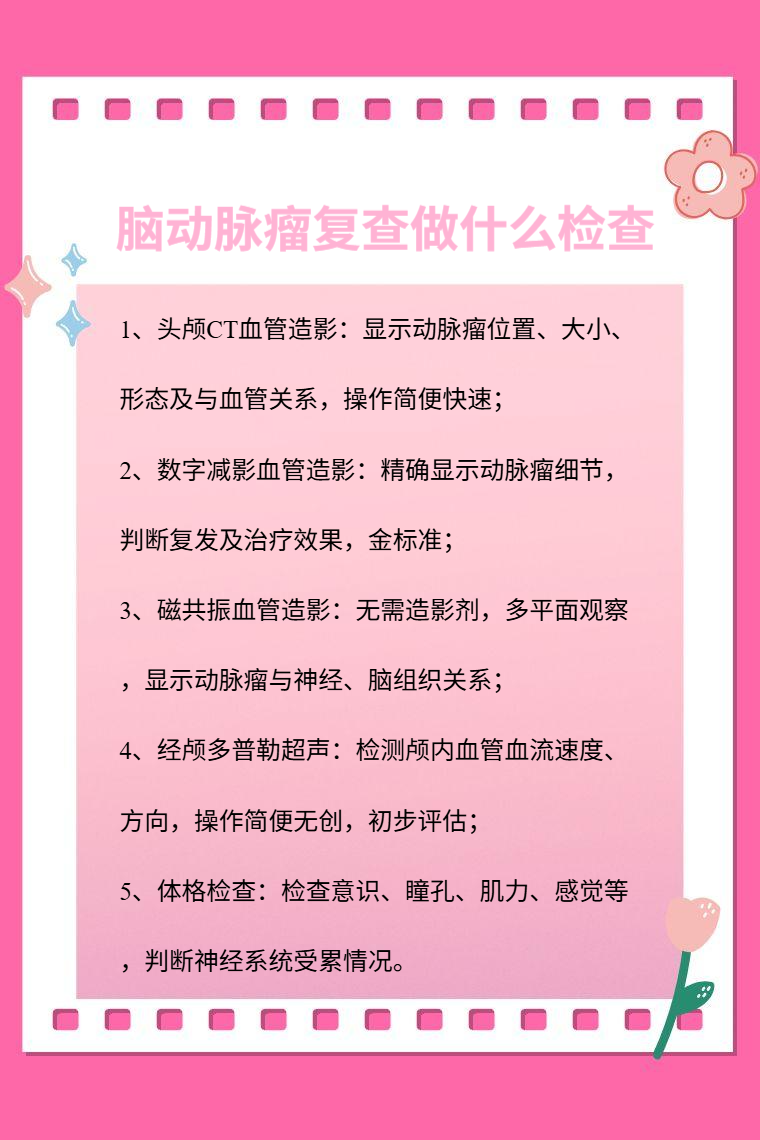 脑动脉瘤复查做什么检查

1、头颅CT血管造影：显示动脉瘤位置、大小、形态及与血管关系，操作简便快速；

2、数字减影血管造影：精确显示动脉瘤细节，判断复发及治疗效果，金标准；

3、磁共振血管造影：无需造影剂，多平面观察，显示动脉瘤与神经、脑组织关系；

4、经颅多普勒超声：检测颅内血管血流速度、方向，操作简便无创，初步评估；

5、体格检查：检查意识、瞳孔、肌力、感觉等，判断神经系统受累情况。